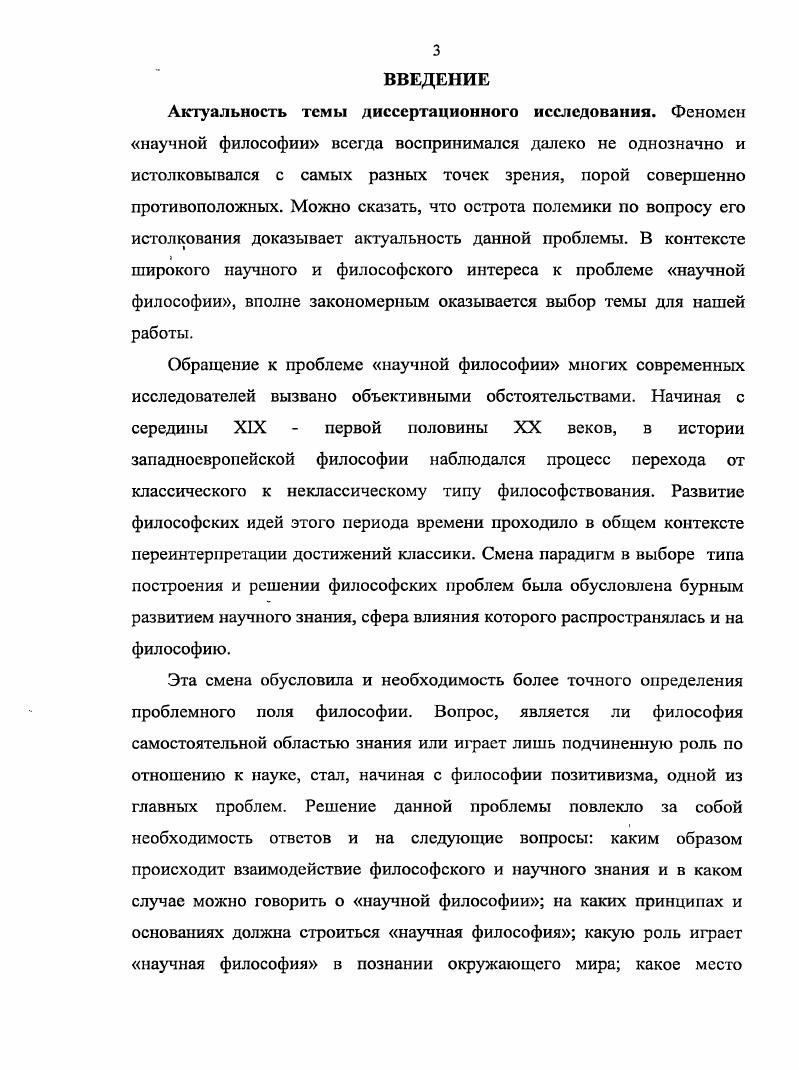 3

ВВЕДЕНИЕ

Актуальность темы диссертационного исследования. Феномен «научной философии» всегда воспринимался далеко не однозначно и истолковывался с самых разных точек зрения, порой совершенно противоположных. Можно сказать, что острота полемики по вопросу его истолкования доказывает актуальность данной проблемы. В контексте широкого научного и философского интереса к проблеме «научной философии», вполне закономерным оказывается выбор темы для нашей работы.

Обращение к проблеме «научной философии» многих современных исследователей вызвано объективными обстоятельствами. Начиная с середины XIX - первой половины XX веков, в истории западноевропейской философии наблюдался процесс перехода от классического к неклассическому типу философствования. Развитие философских идей этого периода времени проходило в общем контексте переинтерпретации достижений классики. Смена парадигм в выборе типа построения и решении философских проблем была обусловлена бурным развитием научного знания, сфера влияния которого распространялась и на философию.

Эта смена обусловила и необходимость более точного определения проблемного поля философии. Вопрос, является ли философия самостоятельной областью знания или играет лишь подчиненную роль по отношению к науке, стал, начиная с философии позитивизма, одной из главных проблем. Решение данной проблемы повлекло за собой необходимость ответов и на следующие вопросы: каким образом происходит взаимодействие философского и научного знания и в каком случае можно говорить о «научной философии»; на каких принципах и основаниях должна строиться «научная философия»; какую роль играет «научная философия» в познании окружающего мира; какое место